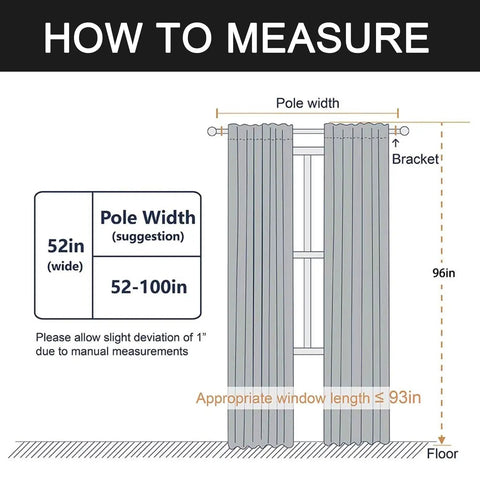 HOW TO MEASURE

Pole width

Bracket

| 52in (wide) | Pole Width (suggestion) |
|---|---|
| | 52-100in |

Please allow slight deviation of 1" due to manual measurements

96in

Appropriate window length ≤ 93in

Floor